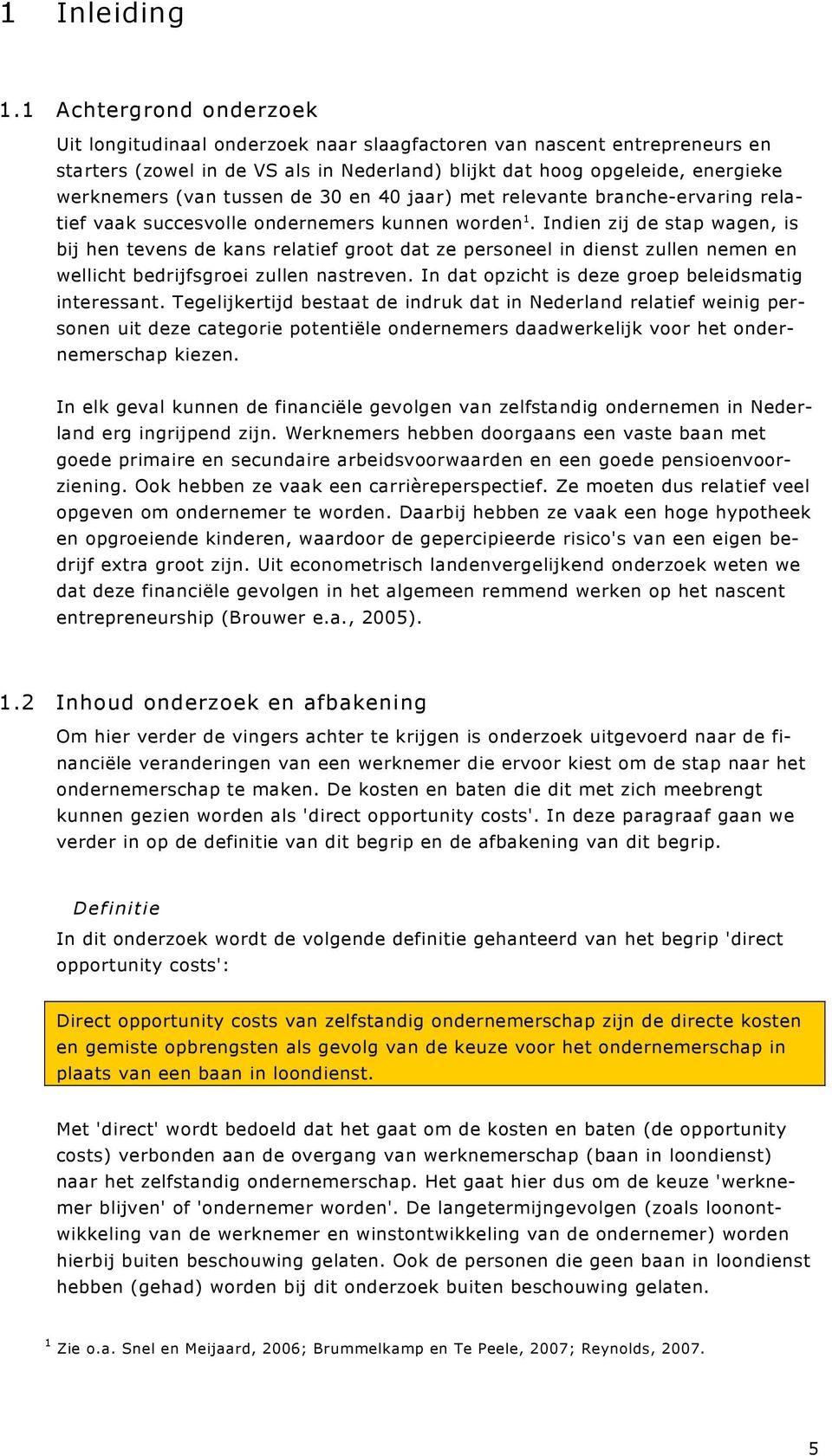 1 Inleiding

1.1 Achtergrond onderzoek

Uit longitudinaal onderzoek naar slaagfactoren van nascent entrepreneurs en starters (zowel in de VS als in Nederland) blijkt dat hoog opgeleide, energieke werknemers (van tussen de 30 en 40 jaar) met relevante branche-ervaring relatief vaak succesvolle ondernemers kunnen worden$^1$. Indien zij de stap wagen, is bij hen tevens de kans relatief groot dat ze personeel in dienst zullen nemen en wellicht bedrijfsgroei zullen nastreven. In dat opzicht is deze groep beleidsmatig interessant. Tegelijkertijd bestaat de indruk dat in Nederland relatief weinig personen uit deze categorie potentiële ondernemers daadwerkelijk voor het ondernemerschap kiezen.

In elk geval kunnen de financiële gevolgen van zelfstandig ondernemen in Nederland erg ingrijpend zijn. Werknemers hebben doorgaans een vaste baan met goede primaire en secundaire arbeidsvoorwaarden en een goede pensioenvoorziening. Ook hebben ze vaak een carrièreperspectief. Ze moeten dus relatief veel opgeven om ondernemer te worden. Daarbij hebben ze vaak een hoge hypotheek en opgroeiende kinderen, waardoor de gepercipieerde risico's van een eigen bedrijf extra groot zijn. Uit econometrisch landenvergelijkend onderzoek weten we dat deze financiële gevolgen in het algemeen remmend werken op het nascent entrepreneurship (Brouwer e.a., 2005).

1.2 Inhoud onderzoek en afbakening

Om hier verder de vingers achter te krijgen is onderzoek uitgevoerd naar de financiële veranderingen van een werknemer die ervoor kiest om de stap naar het ondernemerschap te maken. De kosten en baten die dit met zich meebrengt kunnen gezien worden als 'direct opportunity costs'. In deze paragraaf gaan we verder in op de definitie van dit begrip en de afbakening van dit begrip.

Definitie

In dit onderzoek wordt de volgende definitie gehanteerd van het begrip 'direct opportunity costs':

Direct opportunity costs van zelfstandig ondernemerschap zijn de directe kosten en gemiste opbrengsten als gevolg van de keuze voor het ondernemerschap in plaats van een baan in loondienst.

Met 'direct' wordt bedoeld dat het gaat om de kosten en baten (de opportunity costs) verbonden aan de overgang van werknemerschap (baan in loondienst) naar het zelfstandig ondernemerschap. Het gaat hier dus om de keuze 'werknemer blijven' of 'ondernemer worden'. De langetermijngevolgen (zoals loonontwikkeling van de werknemer en winstontwikkeling van de ondernemer) worden hierbij buiten beschouwing gelaten. Ook de personen die geen baan in loondienst hebben (gehad) worden bij dit onderzoek buiten beschouwing gelaten.

$^1$ Zie o.a. Snel en Meijaard, 2006; Brummelkamp en Te Peele, 2007; Reynolds, 2007.

5